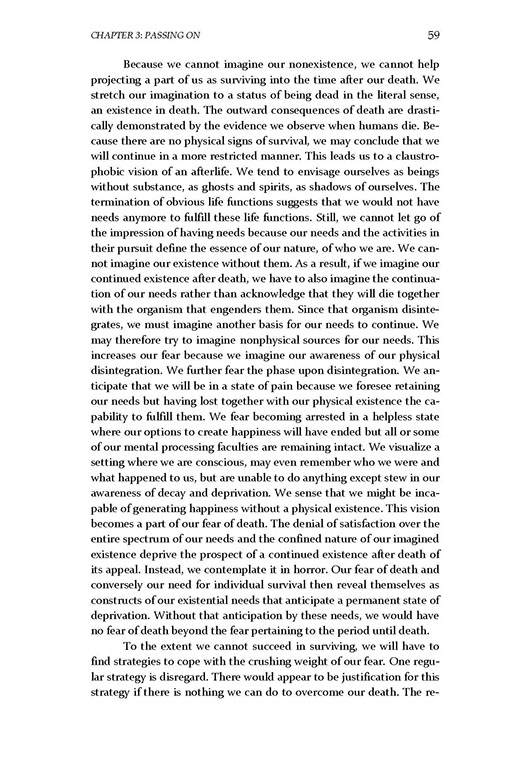 CHAPTER 3: PASSING ON 59

Because we cannot imagine our nonexistence, we cannot help projecting a part of us as surviving into the time after our death. We stretch our imagination to a status of being dead in the literal sense, an existence in death. The outward consequences of death are drastically demonstrated by the evidence we observe when humans die. Because there are no physical signs of survival, we may conclude that we will continue in a more restricted manner. This leads us to a claustrophobic vision of an afterlife. We tend to envisage ourselves as beings without substance, as ghosts and spirits, as shadows of ourselves. The termination of obvious life functions suggests that we would not have needs anymore to fulfill these life functions. Still, we cannot let go of the impression of having needs because our needs and the activities in their pursuit define the essence of our nature, of who we are. We cannot imagine our existence without them. As a result, if we imagine our continued existence after death, we have to also imagine the continuation of our needs rather than acknowledge that they will die together with the organism that engenders them. Since that organism disintegrates, we must imagine another basis for our needs to continue. We may therefore try to imagine nonphysical sources for our needs. This increases our fear because we imagine our awareness of our physical disintegration. We further fear the phase upon disintegration. We anticipate that we will be in a state of pain because we foresee retaining our needs but having lost together with our physical existence the capability to fulfill them. We fear becoming arrested in a helpless state where our options to create happiness will have ended but all or some of our mental processing faculties are remaining intact. We visualize a setting where we are conscious, may even remember who we were and what happened to us, but are unable to do anything except stew in our awareness of decay and deprivation. We sense that we might be incapable of generating happiness without a physical existence. This vision becomes a part of our fear of death. The denial of satisfaction over the entire spectrum of our needs and the confined nature of our imagined existence deprive the prospect of a continued existence after death of its appeal. Instead, we contemplate it in horror. Our fear of death and conversely our need for individual survival then reveal themselves as constructs of our existential needs that anticipate a permanent state of deprivation. Without that anticipation by these needs, we would have no fear of death beyond the fear pertaining to the period until death.

To the extent we cannot succeed in surviving, we will have to find strategies to cope with the crushing weight of our fear. One regular strategy is disregard. There would appear to be justification for this strategy if there is nothing we can do to overcome our death. The re-